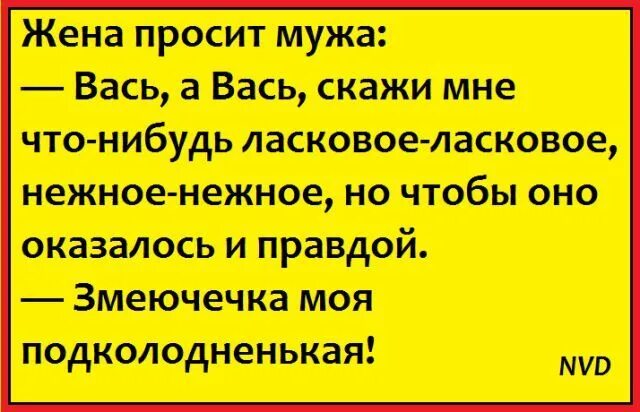 Жена просит мужа:
— Вась, а Вась, скажи мне что-нибудь ласковое-ласковое, нежное-нежное, но чтобы оно оказалось и правдой.
— Змеючечка моя подколодненькая!

NVD